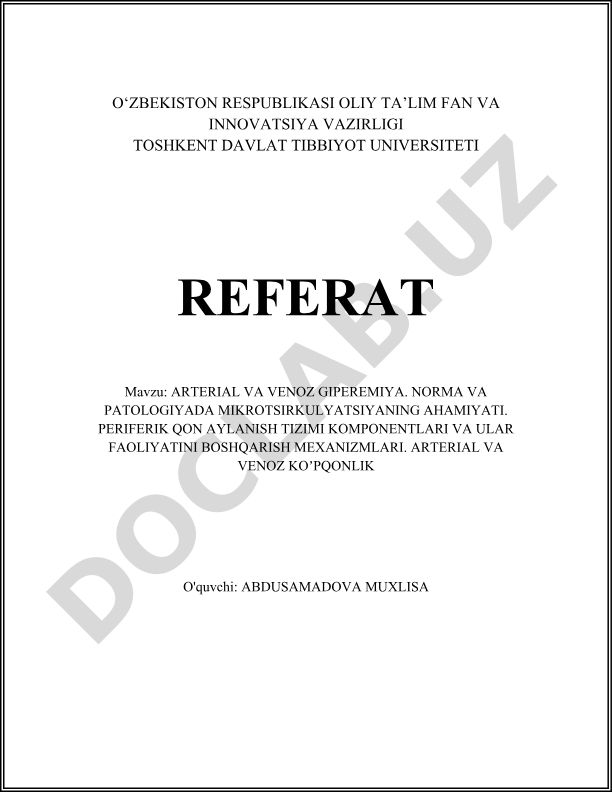 O'ZBEKISTON RESPUBLIKASI OLIY TA'LIM FAN VA INNOVATSIYA VAZIRLIGI
TOSHKENT DAVLAT TIBBIYOT UNIVERSITETI

REFERAT

Mavzu: ARTERIAL VA VENOZ GIPEREMIYA. NORMA VA PATOLOGIYADA MIKROTSIRKULYATSIYANING AHAMIYATI. PERIFERIK QON AYLANISH TIZIMI KOMPONENTLARI VA ULAR FAOLIYATINI BOSHQARISH MEXANIZMLARI. ARTERIAL VA VENOZ KO'PQONLIK

O'quvchi: ABDUSAMADOVA MUXLISA

DOCLAB.UZ